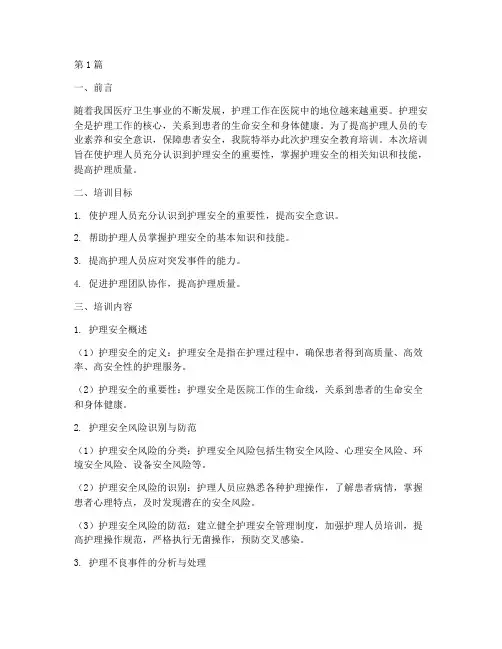 第1篇

一、前言

随着我国医疗卫生事业的不断发展，护理工作在医院中的地位越来越重要。护理安全是护理工作的核心，关系到患者的生命安全和身体健康。为了提高护理人员的专业素养和安全意识，保障患者安全，我院特举办此次护理安全教育培训。本次培训旨在使护理人员充分认识到护理安全的重要性，掌握护理安全的相关知识和技能，提高护理质量。

二、培训目标

1. 使护理人员充分认识到护理安全的重要性，提高安全意识。

2. 帮助护理人员掌握护理安全的基本知识和技能。

3. 提高护理人员应对突发事件的能力。

4. 促进护理团队协作，提高护理质量。

三、培训内容

1. 护理安全概述

（1）护理安全的定义：护理安全是指在护理过程中，确保患者得到高质量、高效率、高安全性的护理服务。

（2）护理安全的重要性：护理安全是医院工作的生命线，关系到患者的生命安全和身体健康。

2. 护理安全风险识别与防范

（1）护理安全风险的分类：护理安全风险包括生物安全风险、心理安全风险、环境安全风险、设备安全风险等。

（2）护理安全风险的识别：护理人员应熟悉各种护理操作，了解患者病情，掌握患者心理特点，及时发现潜在的安全风险。

（3）护理安全风险的防范：建立健全护理安全管理制度，加强护理人员培训，提高护理操作规范，严格执行无菌操作，预防交叉感染。

3. 护理不良事件的分析与处理